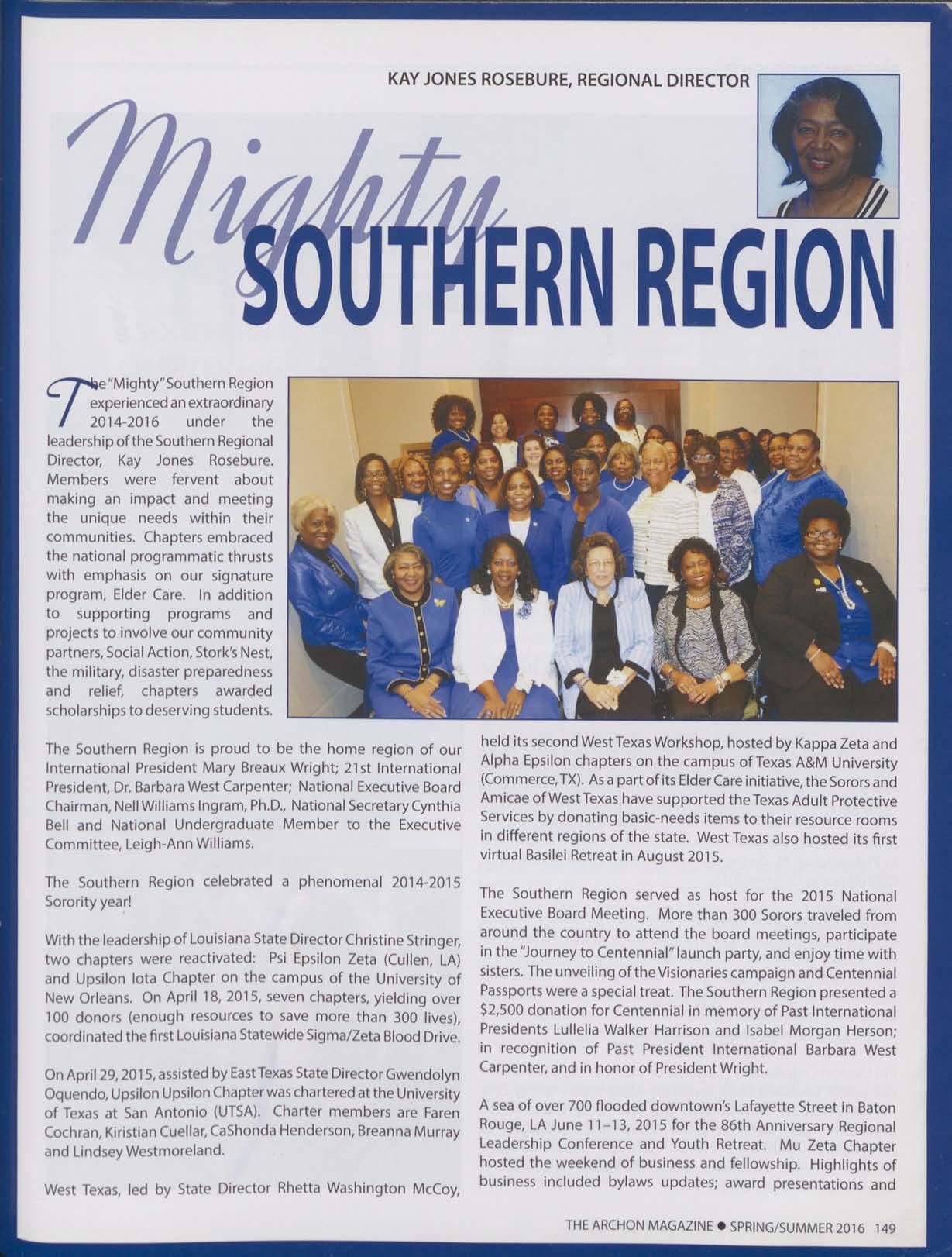 KAY JONES ROSEBURE, REGIONAL DIRECTOR

Mighty SOUTHERN REGION

The "Mighty" Southern Region experienced an extraordinary 2014-2016 under the leadership of the Southern Regional Director, Kay Jones Rosebure. Members were fervent about making an impact and meeting the unique needs within their communities. Chapters embraced the national programmatic thrusts with emphasis on our signature program, Elder Care. In addition to supporting programs and projects to involve our community partners, Social Action, Stork's Nest, the military, disaster preparedness and relief, chapters awarded scholarships to deserving students.

The Southern Region is proud to be the home region of our International President Mary Breaux Wright; 21st International President, Dr. Barbara West Carpenter; National Executive Board Chairman, Nell Williams Ingram, Ph.D., National Secretary Cynthia Bell and National Undergraduate Member to the Executive Committee, Leigh-Ann Williams.

The Southern Region celebrated a phenomenal 2014-2015 Sorority year!

With the leadership of Louisiana State Director Christine Stringer, two chapters were reactivated: Psi Epsilon Zeta (Cullen, LA) and Upsilon Iota Chapter on the campus of the University of New Orleans. On April 18, 2015, seven chapters, yielding over 100 donors (enough resources to save more than 300 lives), coordinated the first Louisiana Statewide Sigma/Zeta Blood Drive.

On April 29, 2015, assisted by East Texas State Director Gwendolyn Oquendo, Upsilon Upsilon Chapter was chartered at the University of Texas at San Antonio (UTSA). Charter members are Faren Cochran, Kiristian Cuellar, CaShonda Henderson, Breanna Murray and Lindsey Westmoreland.

West Texas, led by State Director Rhetta Washington McCoy, held its second West Texas Workshop, hosted by Kappa Zeta and Alpha Epsilon chapters on the campus of Texas A&M University (Commerce, TX). As a part of its Elder Care initiative, the Sorors and Amicae of West Texas have supported the Texas Adult Protective Services by donating basic-needs items to their resource rooms in different regions of the state. West Texas also hosted its first virtual Basilei Retreat in August 2015.

The Southern Region served as host for the 2015 National Executive Board Meeting. More than 300 Sorors traveled from around the country to attend the board meetings, participate in the "Journey to Centennial" launch party, and enjoy time with sisters. The unveiling of the Visionaries campaign and Centennial Passports were a special treat. The Southern Region presented a $2,500 donation for Centennial in memory of Past International Presidents Lullelia Walker Harrison and Isabel Morgan Herson; in recognition of Past President International Barbara West Carpenter, and in honor of President Wright.

A sea of over 700 flooded downtown's Lafayette Street in Baton Rouge, LA June 11–13, 2015 for the 86th Anniversary Regional Leadership Conference and Youth Retreat. Mu Zeta Chapter hosted the weekend of business and fellowship. Highlights of business included bylaws updates; award presentations and

THE ARCHON MAGAZINE ● SPRING/SUMMER 2016 149